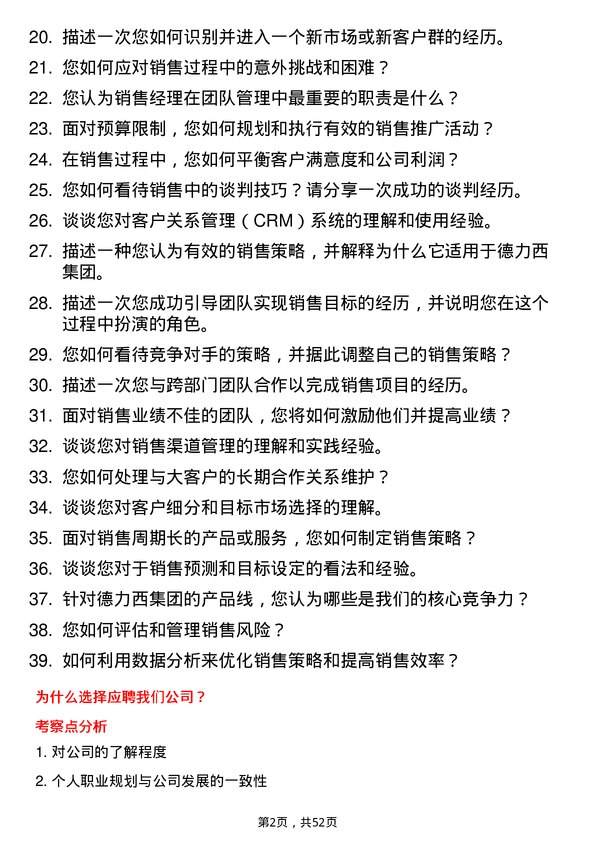 20. 描述一次您如何识别并进入一个新市场或新客户群的经历。

21. 您如何应对销售过程中的意外挑战和困难？

22. 您认为销售经理在团队管理中最重要的职责是什么？

23. 面对预算限制，您如何规划和执行有效的销售推广活动？

24. 在销售过程中，您如何平衡客户满意度和公司利润？

25. 您如何看待销售中的谈判技巧？请分享一次成功的谈判经历。

26. 谈谈您对客户关系管理（CRM）系统的理解和使用经验。

27. 描述一种您认为有效的销售策略，并解释为什么它适用于德力西集团。

28. 描述一次您成功引导团队实现销售目标的经历，并说明您在这个过程中扮演的角色。

29. 您如何看待竞争对手的策略，并据此调整自己的销售策略？

30. 描述一次您与跨部门团队合作以完成销售项目的经历。

31. 面对销售业绩不佳的团队，您将如何激励他们并提高业绩？

32. 谈谈您对销售渠道管理的理解和实践经验。

33. 您如何处理与大客户的长期合作关系维护？

34. 谈谈您对客户细分和目标市场选择的理解。

35. 面对销售周期长的产品或服务，您如何制定销售策略？

36. 谈谈您对于销售预测和目标设定的看法和经验。

37. 针对德力西集团的产品线，您认为哪些是我们的核心竞争力？

38. 您如何评估和管理销售风险？

39. 如何利用数据分析来优化销售策略和提高销售效率？

为什么选择应聘我们公司？

考察点分析

1. 对公司的了解程度

2. 个人职业规划与公司发展的一致性

第2页，共52页